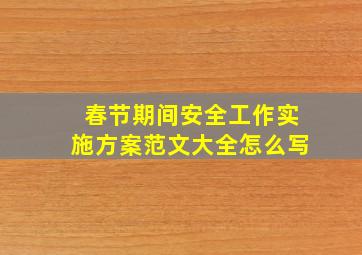 春节期间安全工作实施方案范文大全怎么写